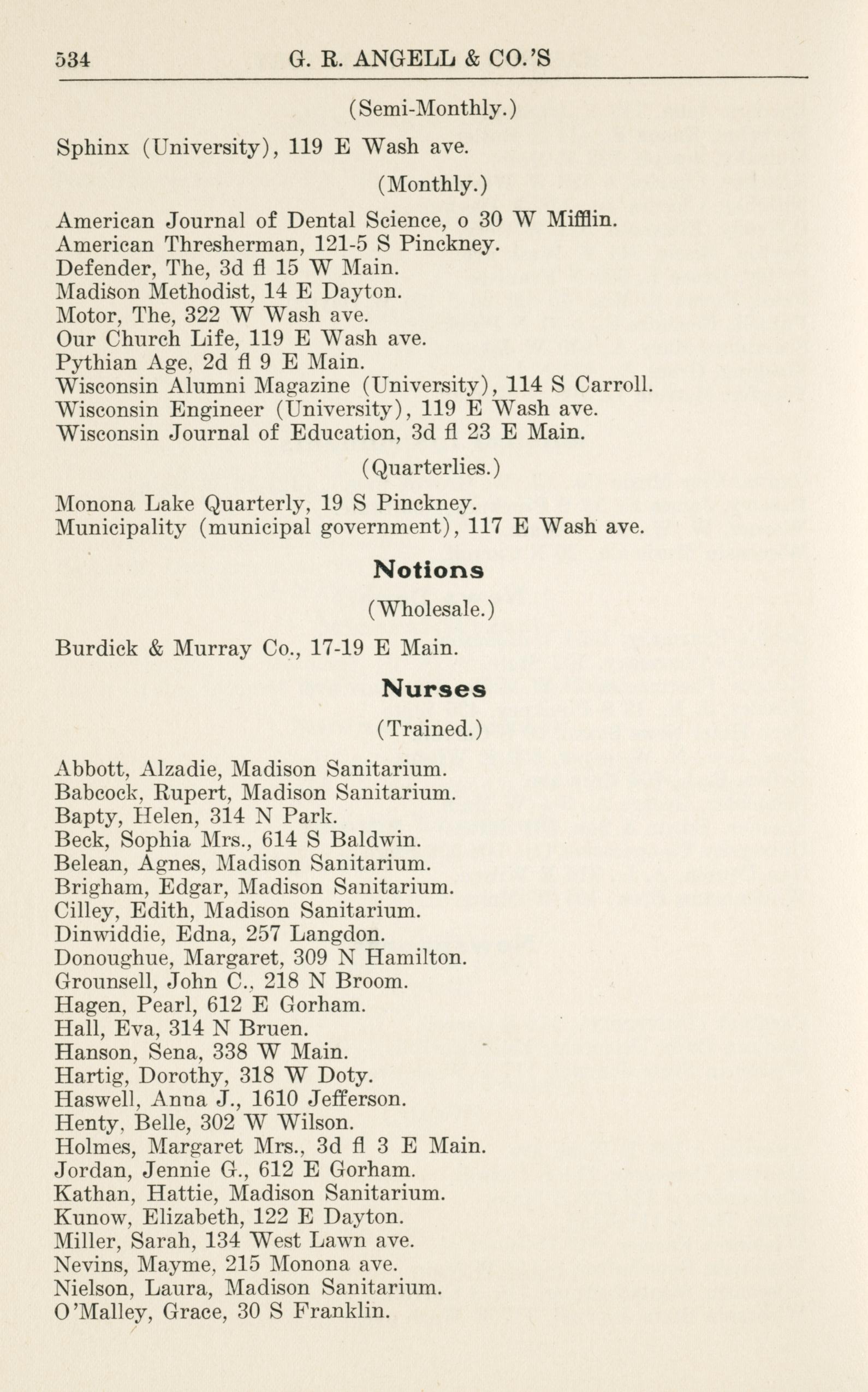 534 G. R. ANGELL & CO.'S

(Semi-Monthly.)

Sphinx (University), 119 E Wash ave.

(Monthly.)

American Journal of Dental Science, o 30 W Mifflin.
American Thresherman, 121-5 S Pinckney.
Defender, The, 3d fl 15 W Main.
Madison Methodist, 14 E Dayton.
Motor, The, 322 W Wash ave.
Our Church Life, 119 E Wash ave.
Pythian Age, 2d fl 9 E Main.
Wisconsin Alumni Magazine (University), 114 S Carroll.
Wisconsin Engineer (University), 119 E Wash ave.
Wisconsin Journal of Education, 3d fl 23 E Main.

(Quarterlies.)

Monona Lake Quarterly, 19 S Pinckney.
Municipality (municipal government), 117 E Wash ave.

Notions

(Wholesale.)

Burdick & Murray Co., 17-19 E Main.

Nurses

(Trained.)

Abbott, Alzadie, Madison Sanitarium.
Babcock, Rupert, Madison Sanitarium.
Bapty, Helen, 314 N Park.
Beck, Sophia Mrs., 614 S Baldwin.
Belean, Agnes, Madison Sanitarium.
Brigham, Edgar, Madison Sanitarium.
Cilley, Edith, Madison Sanitarium.
Dinwiddie, Edna, 257 Langdon.
Donoughue, Margaret, 309 N Hamilton.
Grounsell, John C., 218 N Broom.
Hagen, Pearl, 612 E Gorham.
Hall, Eva, 314 N Bruen.
Hanson, Sena, 338 W Main.
Hartig, Dorothy, 318 W Doty.
Haswell, Anna J., 1610 Jefferson.
Henty, Belle, 302 W Wilson.
Holmes, Margaret Mrs., 3d fl 3 E Main.
Jordan, Jennie G., 612 E Gorham.
Kathan, Hattie, Madison Sanitarium.
Kunow, Elizabeth, 122 E Dayton.
Miller, Sarah, 134 West Lawn ave.
Nevins, Mayme, 215 Monona ave.
Nielson, Laura, Madison Sanitarium.
O'Malley, Grace, 30 S Franklin.